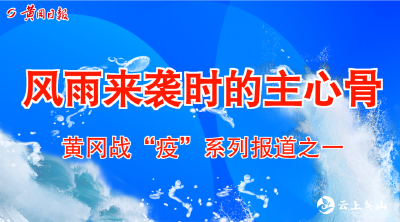 黄冈日报

风雨来袭时的主心骨

黄冈战“疫”系列报道之一

云上英山